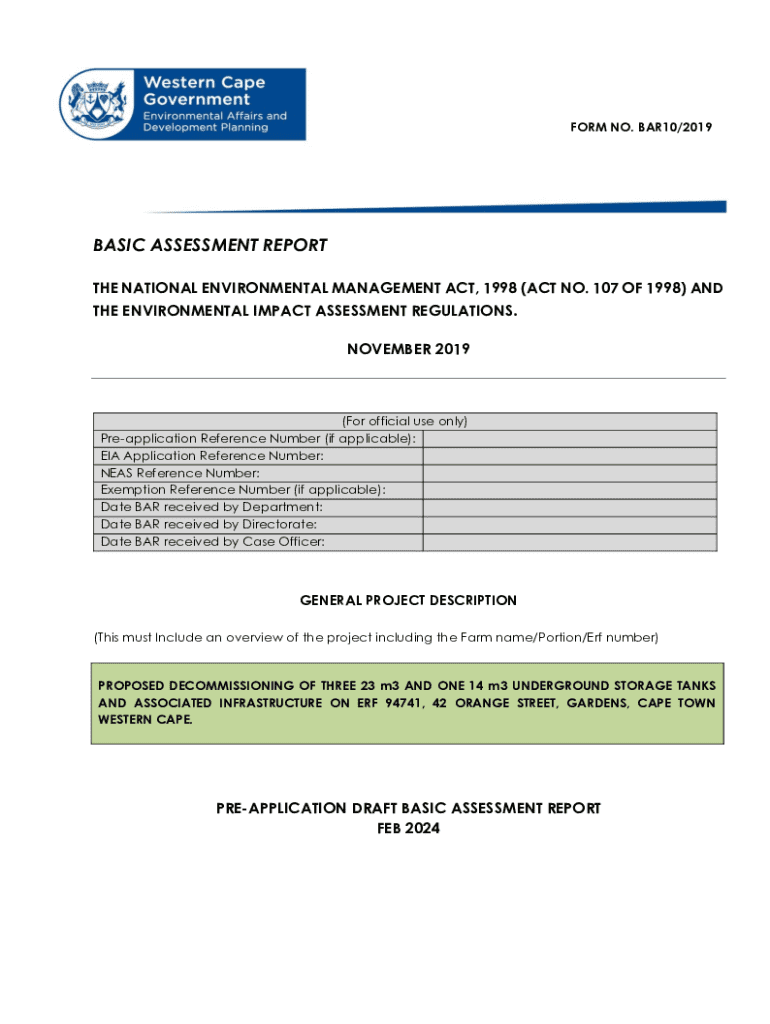 Western Cape Government
Environmental Affairs and Development Planning

FORM NO. BAR10/2019

BASIC ASSESSMENT REPORT

THE NATIONAL ENVIRONMENTAL MANAGEMENT ACT, 1998 (ACT NO. 107 OF 1998) AND THE ENVIRONMENTAL IMPACT ASSESSMENT REGULATIONS.

NOVEMBER 2019

| (For official use only) | |
|---|---|
| Pre-application Reference Number (if applicable): | |
| EIA Application Reference Number: | |
| NEAS Reference Number: | |
| Exemption Reference Number (if applicable): | |
| Date BAR received by Department: | |
| Date BAR received by Directorate: | |
| Date BAR received by Case Officer: | |

GENERAL PROJECT DESCRIPTION

(This must Include an overview of the project including the Farm name/Portion/Erf number)

PROPOSED DECOMMISSIONING OF THREE 23 m3 AND ONE 14 m3 UNDERGROUND STORAGE TANKS AND ASSOCIATED INFRASTRUCTURE ON ERF 94741, 42 ORANGE STREET, GARDENS, CAPE TOWN WESTERN CAPE.

PRE-APPLICATION DRAFT BASIC ASSESSMENT REPORT
FEB 2024